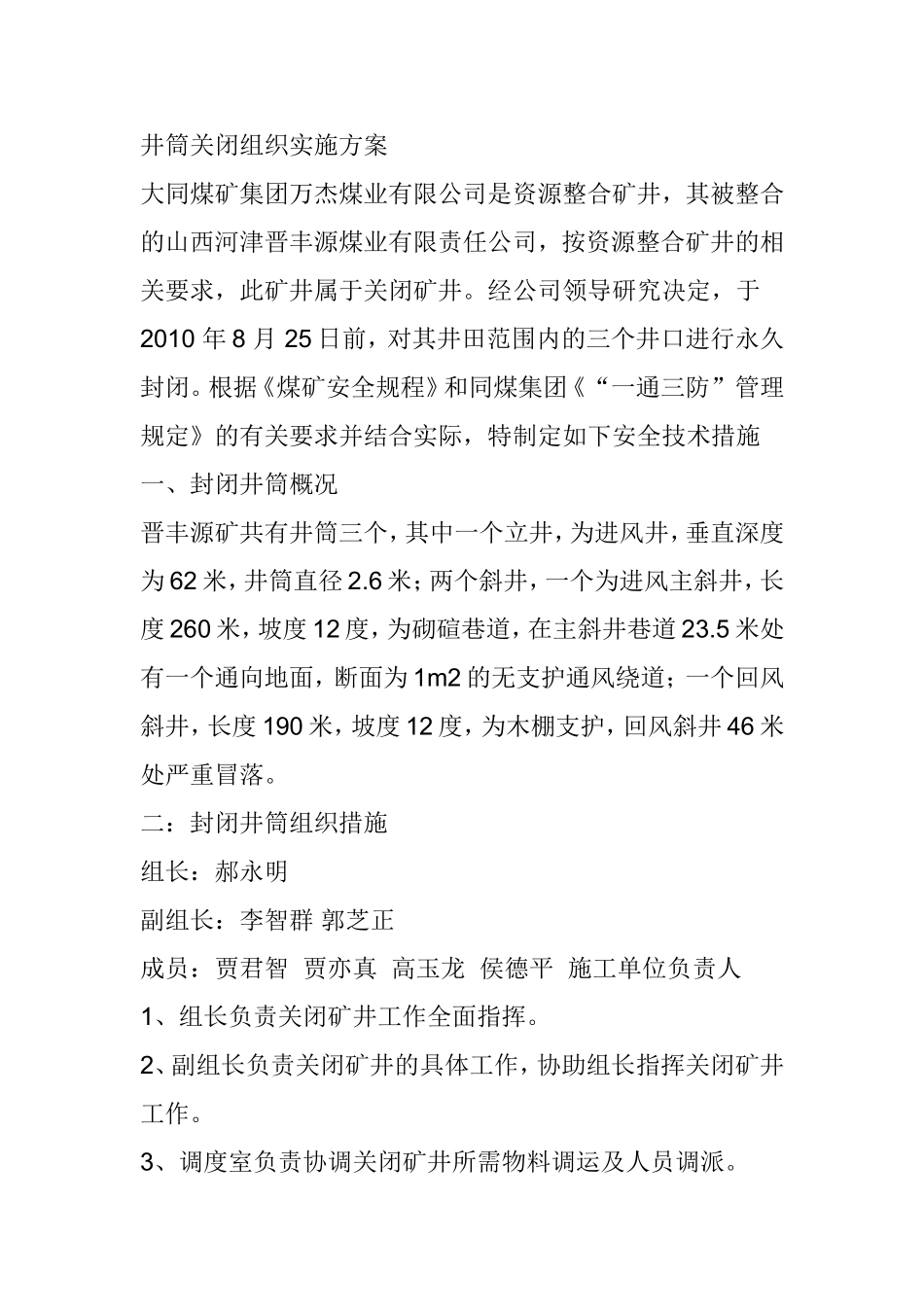 井筒关闭组织实施方案

大同煤矿集团万杰煤业有限公司是资源整合矿井，其被整合的山西河津晋丰源煤业有限责任公司，按资源整合矿井的相关要求，此矿井属于关闭矿井。经公司领导研究决定，于2010年8月25日前，对其井田范围内的三个井口进行永久封闭。根据《煤矿安全规程》和同煤集团《“一通三防”管理规定》的有关要求并结合实际，特制定如下安全技术措施

一、封闭井筒概况

晋丰源矿共有井筒三个，其中一个立井，为进风井，垂直深度为62米，井筒直径2.6米；两个斜井，一个为进风主斜井，长度260米，坡度12度，为砌碹巷道，在主斜井巷道23.5米处有一个通向地面，断面为1m2的无支护通风绕道；一个回风斜井，长度190米，坡度12度，为木棚支护，回风斜井46米处严重冒落。

二：封闭井筒组织措施

组长：郝永明

副组长：李智群 郭芝正

成员：贾君智 贾亦真 高玉龙 侯德平 施工单位负责人

1、组长负责关闭矿井工作全面指挥。

2、副组长负责关闭矿井的具体工作，协助组长指挥关闭矿井工作。

3、调度室负责协调关闭矿井所需物料调运及人员调派。